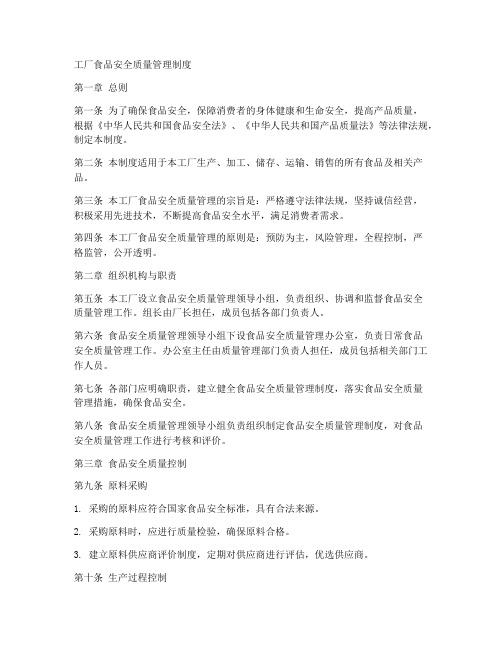 工厂食品安全质量管理制度

第一章 总则

第一条 为了确保食品安全，保障消费者的身体健康和生命安全，提高产品质量，根据《中华人民共和国食品安全法》、《中华人民共和国产品质量法》等法律法规，制定本制度。

第二条 本制度适用于本工厂生产、加工、储存、运输、销售的所有食品及相关产品。

第三条 本工厂食品安全质量管理的宗旨是：严格遵守法律法规，坚持诚信经营，积极采用先进技术，不断提高食品安全水平，满足消费者需求。

第四条 本工厂食品安全质量管理的原则是：预防为主，风险管理，全程控制，严格监管，公开透明。

第二章 组织机构与职责

第五条 本工厂设立食品安全质量管理领导小组，负责组织、协调和监督食品安全质量管理工作。组长由厂长担任，成员包括各部门负责人。

第六条 食品安全质量管理领导小组下设食品安全质量管理办公室，负责日常食品安全质量管理工作。办公室主任由质量管理部门负责人担任，成员包括相关部门工作人员。

第七条 各部门应明确职责，建立健全食品安全质量管理制度，落实食品安全质量管理措施，确保食品安全。

第八条 食品安全质量管理领导小组负责组织制定食品安全质量管理制度，对食品安全质量管理工作进行考核和评价。

第三章 食品安全质量控制

第九条 原料采购

1. 采购的原料应符合国家食品安全标准，具有合法来源。

2. 采购原料时，应进行质量检验，确保原料合格。

3. 建立原料供应商评价制度，定期对供应商进行评估，优选供应商。

第十条 生产过程控制